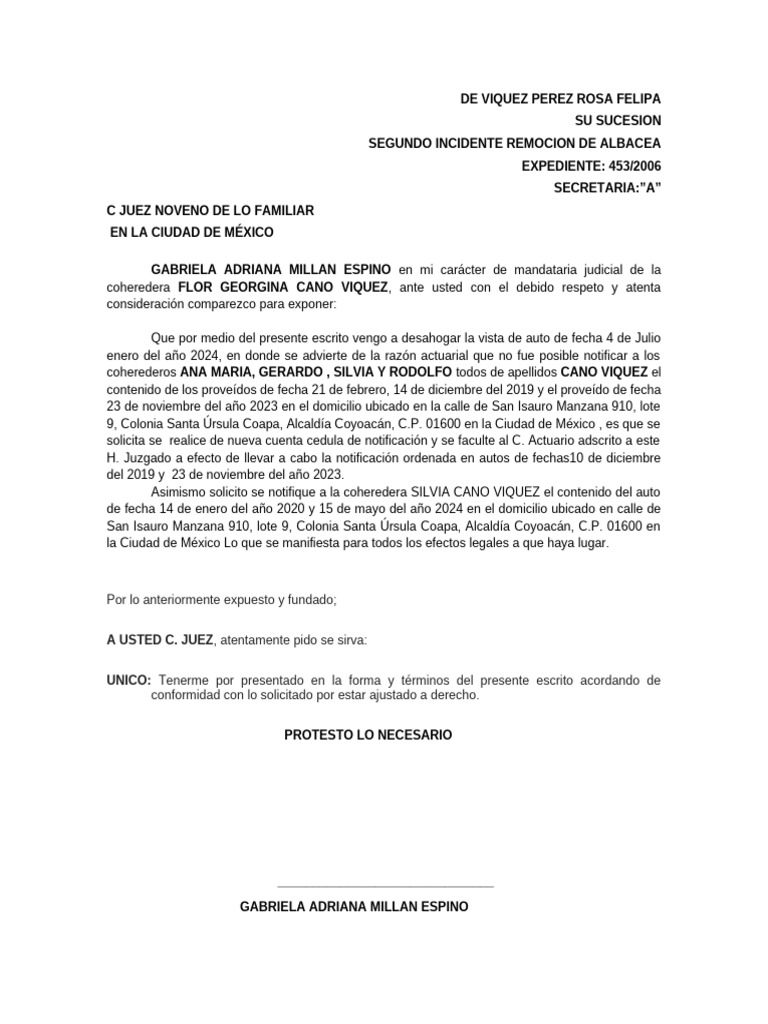 DE VIQUEZ PEREZ ROSA FELIPA
SU SUCESION
SEGUNDO INCIDENTE REMOCION DE ALBACEA
EXPEDIENTE: 453/2006
SECRETARIA:"A"

C JUEZ NOVENO DE LO FAMILIAR
EN LA CIUDAD DE MÉXICO

GABRIELA ADRIANA MILLAN ESPINO en mi carácter de mandataria judicial de la coheredera FLOR GEORGINA CANO VIQUEZ, ante usted con el debido respeto y atenta consideración comparezco para exponer:

Que por medio del presente escrito vengo a desahogar la vista de auto de fecha 4 de Julio enero del año 2024, en donde se advierte de la razón actuarial que no fue posible notificar a los coherederos ANA MARIA, GERARDO , SILVIA Y RODOLFO todos de apellidos CANO VIQUEZ el contenido de los proveídos de fecha 21 de febrero, 14 de diciembre del 2019 y el proveído de fecha 23 de noviembre del año 2023 en el domicilio ubicado en la calle de San Isauro Manzana 910, lote 9, Colonia Santa Úrsula Coapa, Alcaldía Coyoacán, C.P. 01600 en la Ciudad de México , es que se solicita se realice de nueva cuenta cedula de notificación y se faculte al C. Actuario adscrito a este H. Juzgado a efecto de llevar a cabo la notificación ordenada en autos de fechas10 de diciembre del 2019 y 23 de noviembre del año 2023.
Asimismo solicito se notifique a la coheredera SILVIA CANO VIQUEZ el contenido del auto de fecha 14 de enero del año 2020 y 15 de mayo del año 2024 en el domicilio ubicado en calle de San Isauro Manzana 910, lote 9, Colonia Santa Úrsula Coapa, Alcaldía Coyoacán, C.P. 01600 en la Ciudad de México Lo que se manifiesta para todos los efectos legales a que haya lugar.

Por lo anteriormente expuesto y fundado;

A USTED C. JUEZ, atentamente pido se sirva:

UNICO: Tenerme por presentado en la forma y términos del presente escrito acordando de conformidad con lo solicitado por estar ajustado a derecho.

PROTESTO LO NECESARIO

GABRIELA ADRIANA MILLAN ESPINO